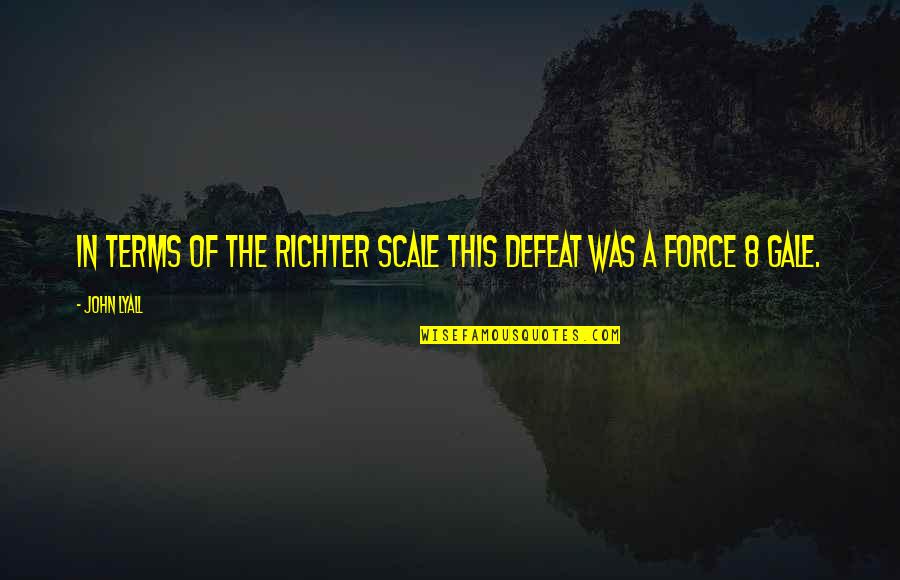 IN TERMS OF THE RICHTER SCALE THIS DEFEAT WAS A FORCE 8 GALE.

- JOHN LYALL

WISEFAMOUSQUOTES.COM